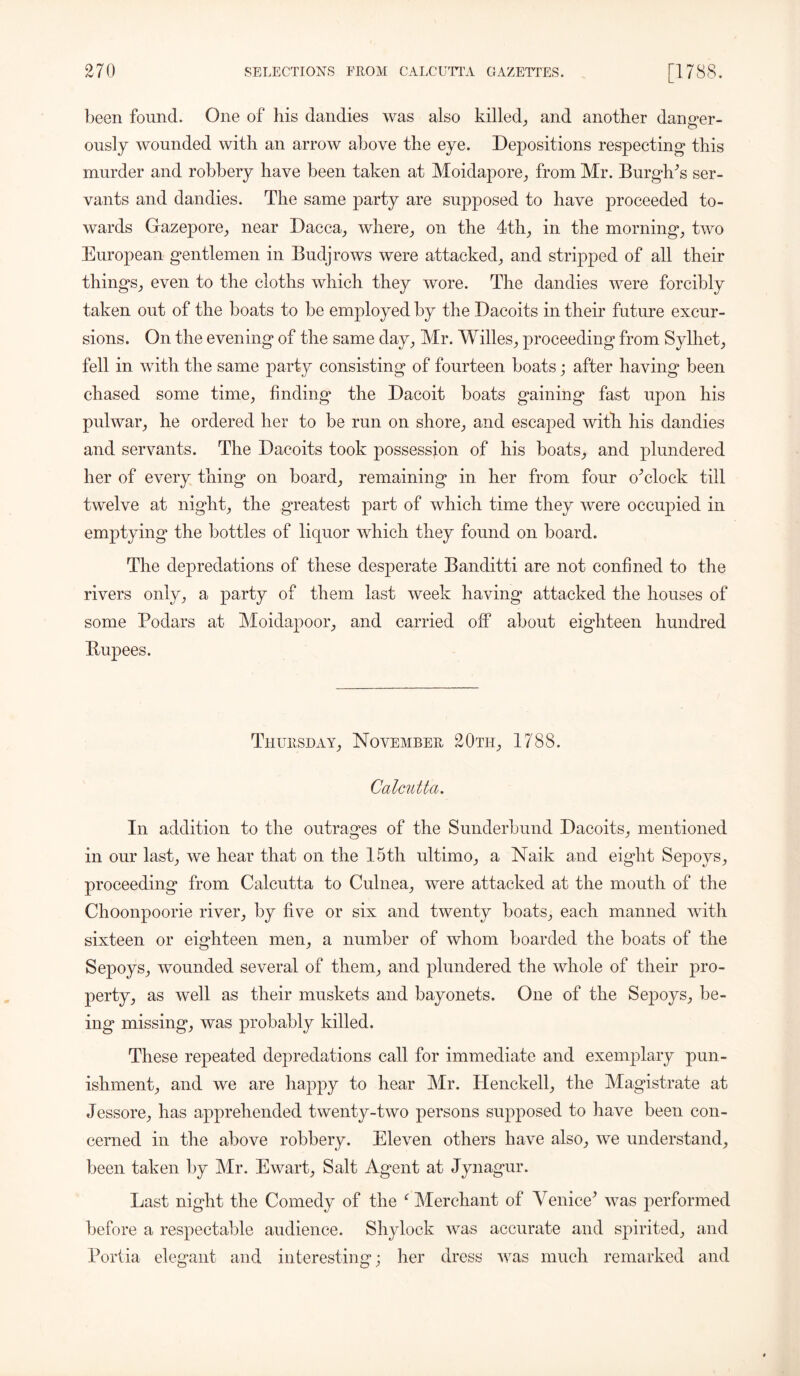 270 SELECTIONS FROM CALCUTTA GAZETTES. [1788.

been found. One of his dandies was also killed, and another dangerously wounded with an arrow above the eye. Depositions respecting this murder and robbery have been taken at Moidapore, from Mr. Burgh's servants and dandies. The same party are supposed to have proceeded towards Gazepore, near Dacca, where, on the 4th, in the morning, two European gentlemen in Budjrows were attacked, and stripped of all their things, even to the cloths which they wore. The dandies were forcibly taken out of the boats to be employed by the Dacoits in their future excursions. On the evening of the same day, Mr. Willes, proceeding from Sylhet, fell in with the same party consisting of fourteen boats; after having been chased some time, finding the Dacoit boats gaining fast upon his pulwar, he ordered her to be run on shore, and escaped with his dandies and servants. The Dacoits took possession of his boats, and plundered her of every thing on board, remaining in her from four o'clock till twelve at night, the greatest part of which time they were occupied in emptying the bottles of liquor which they found on board.

The depredations of these desperate Banditti are not confined to the rivers only, a party of them last week having attacked the houses of some Podars at Moidapoor, and carried off about eighteen hundred Rupees.

Thursday, November 20th, 1788.

Calcutta.

In addition to the outrages of the Sunderbund Dacoits, mentioned in our last, we hear that on the 15th ultimo, a Naik and eight Sepoys, proceeding from Calcutta to Culnea, were attacked at the mouth of the Choonpoorie river, by five or six and twenty boats, each manned with sixteen or eighteen men, a number of whom boarded the boats of the Sepoys, wounded several of them, and plundered the whole of their property, as well as their muskets and bayonets. One of the Sepoys, being missing, was probably killed.

These repeated depredations call for immediate and exemplary punishment, and we are happy to hear Mr. Henckell, the Magistrate at Jessore, has apprehended twenty-two persons supposed to have been concerned in the above robbery. Eleven others have also, we understand, been taken by Mr. Ewart, Salt Agent at Jynagur.

Last night the Comedy of the 'Merchant of Venice' was performed before a respectable audience. Shylock was accurate and spirited, and Portia elegant and interesting; her dress was much remarked and